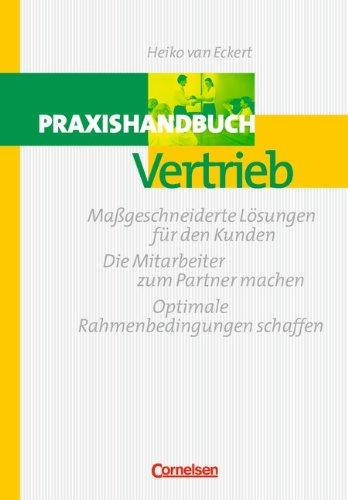 Heiko van Eckert

PRAXISHANDBUCH
Vertrieb

Maßgeschneiderte Lösungen für den Kunden
Die Mitarbeiter zum Partner machen
Optimale Rahmenbedingungen schaffen

Cornelsen